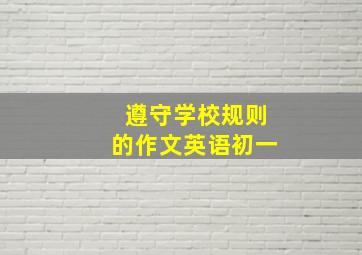 遵守学校规则
的作文英语初一